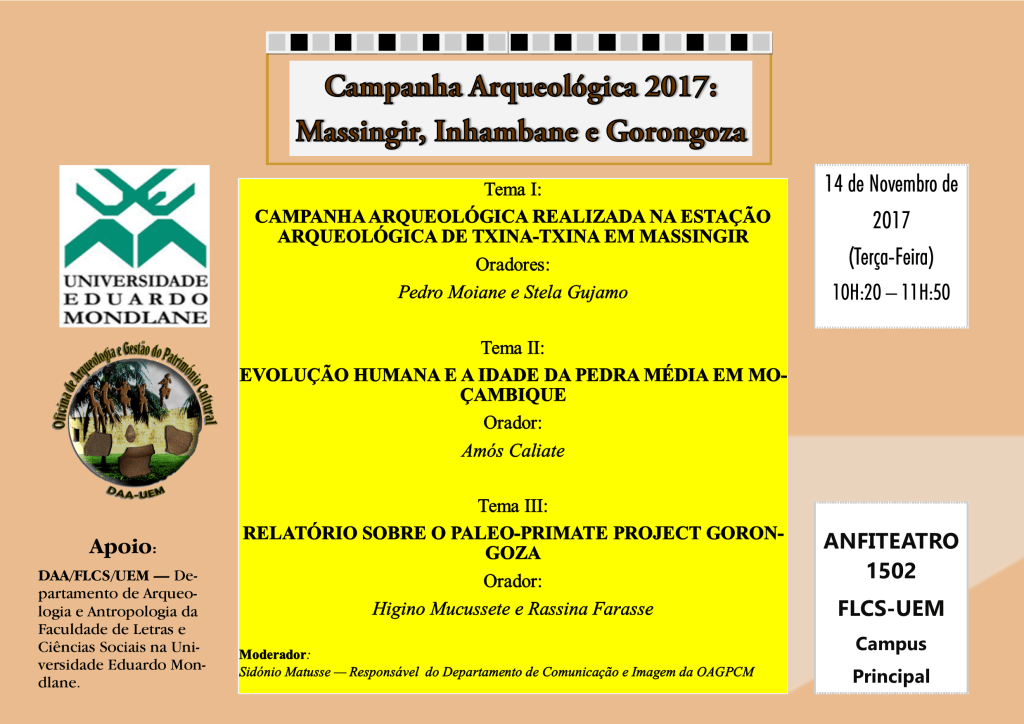 Campanha Arqueológica 2017:
Massingir, Inhambane e Gorongoza

UNIVERSIDADE EDUARDO MONDLANE

Oficina de Arqueologia e Gestão do Património Cultural
DAA-UEM

Apoio:

DAA/FLCS/UEM — Departamento de Arqueologia e Antropologia da Faculdade de Letras e Ciências Sociais na Universidade Eduardo Mondlane.

Tema I:
CAMPANHA ARQUEOLÓGICA REALIZADA NA ESTAÇÃO ARQUEOLÓGICA DE TXINA-TXINA EM MASSINGIR
Oradores:
Pedro Moiane e Stela Gujamo

Tema II:
EVOLUÇÃO HUMANA E A IDADE DA PEDRA MÉDIA EM MOÇAMBIQUE
Orador:
Amós Caliate

Tema III:
RELATÓRIO SOBRE O PALEO-PRIMATE PROJECT GORONGOZA
Orador:
Higino Mucussete e Rassina Farasse

Moderador:
Sidónio Matusse — Responsável do Departamento de Comunicação e Imagem da OAGPCM

14 de Novembro de 2017
(Terça-Feira)
10H:20 – 11H:50

ANFITEATRO 1502
FLCS-UEM
Campus Principal